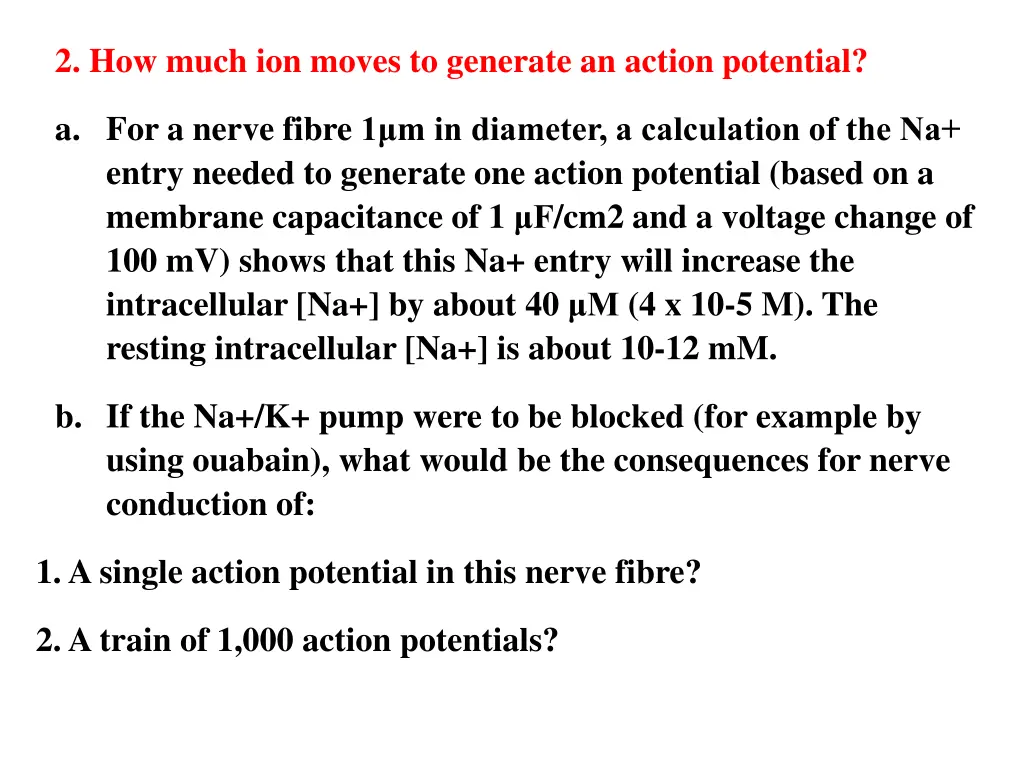 2. How much ion moves to generate an action potential?

a. For a nerve fibre 1µm in diameter, a calculation of the Na+ entry needed to generate one action potential (based on a membrane capacitance of 1 µF/cm2 and a voltage change of 100 mV) shows that this Na+ entry will increase the intracellular [Na+] by about 40 µM (4 x 10-5 M). The resting intracellular [Na+] is about 10-12 mM.

b. If the Na+/K+ pump were to be blocked (for example by using ouabain), what would be the consequences for nerve conduction of:

1. A single action potential in this nerve fibre?

2. A train of 1,000 action potentials?